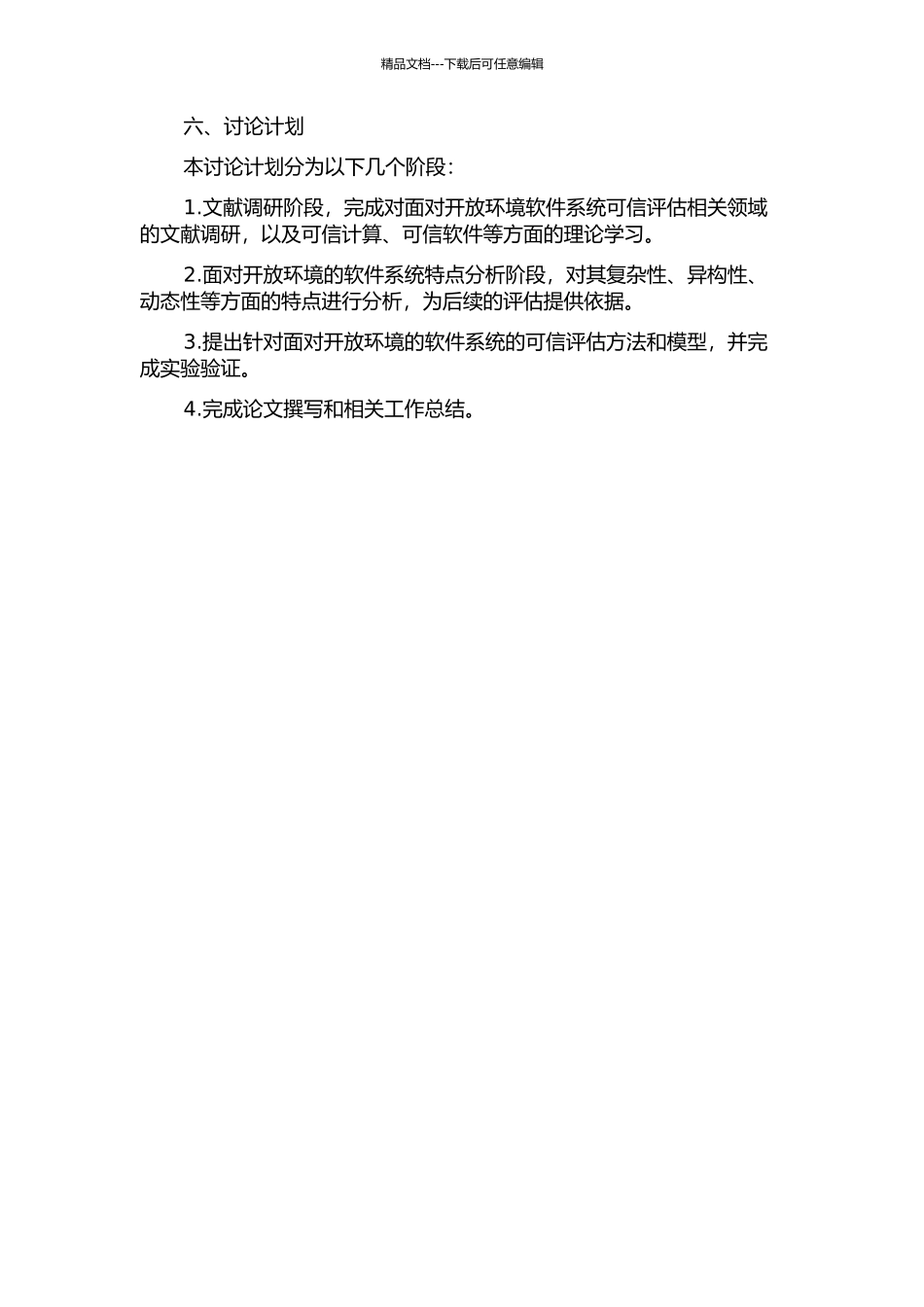 精品文档---下载后可任意编辑

六、讨论计划

本讨论计划分为以下几个阶段：

1.文献调研阶段，完成对面对开放环境软件系统可信评估相关领域的文献调研，以及可信计算、可信软件等方面的理论学习。

2.面对开放环境的软件系统特点分析阶段，对其复杂性、异构性、动态性等方面的特点进行分析，为后续的评估提供依据。

3.提出针对面对开放环境的软件系统的可信评估方法和模型，并完成实验验证。

4.完成论文撰写和相关工作总结。